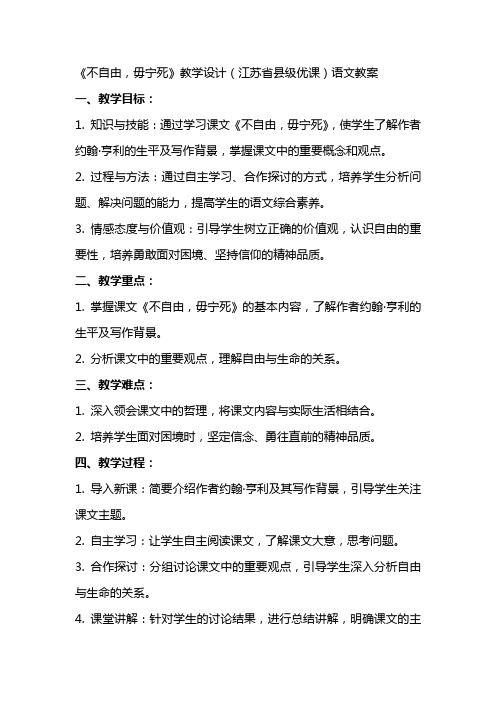 《不自由，毋宁死》教学设计（江苏省县级优课）语文教案

一、教学目标：

1. 知识与技能：通过学习课文《不自由，毋宁死》，使学生了解作者约翰·亨利的生平及写作背景，掌握课文中的重要概念和观点。

2. 过程与方法：通过自主学习、合作探讨的方式，培养学生分析问题、解决问题的能力，提高学生的语文综合素养。

3. 情感态度与价值观：引导学生树立正确的价值观，认识自由的重要性，培养勇敢面对困境、坚持信仰的精神品质。

二、教学重点：

1. 掌握课文《不自由，毋宁死》的基本内容，了解作者约翰·亨利的生平及写作背景。

2. 分析课文中的重要观点，理解自由与生命的关系。

三、教学难点：

1. 深入领会课文中的哲理，将课文内容与实际生活相结合。

2. 培养学生面对困境时，坚定信念、勇往直前的精神品质。

四、教学过程：

1. 导入新课：简要介绍作者约翰·亨利及其写作背景，引导学生关注课文主题。

2. 自主学习：让学生自主阅读课文，了解课文大意，思考问题。

3. 合作探讨：分组讨论课文中的重要观点，引导学生深入分析自由与生命的关系。

4. 课堂讲解：针对学生的讨论结果，进行总结讲解，明确课文的主